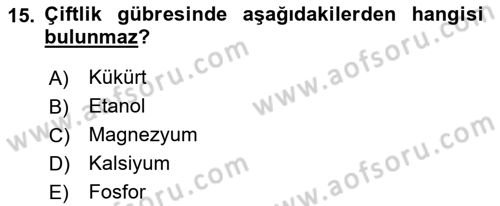 15. Çiftlik gübresinde aşağıdakilerden hangisi bulunmaz?

A) Kükürt
B) Etanol
C) Magnezyum
D) Kalsiyum
E) Fosfor

www.aofsoru.com
www.aofsoru.com
www.aofsoru.com
www.aofsoru.com